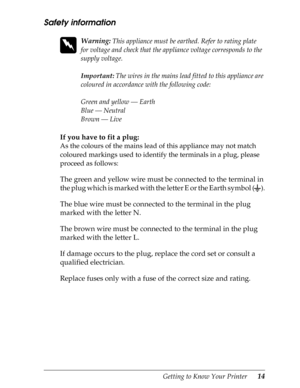 Safety information

Warning: This appliance must be earthed. Refer to rating plate for voltage and check that the appliance voltage corresponds to the supply voltage.

Important: The wires in the mains lead fitted to this appliance are coloured in accordance with the following code:

Green and yellow — Earth
Blue — Neutral
Brown — Live

If you have to fit a plug:
As the colours of the mains lead of this appliance may not match coloured markings used to identify the terminals in a plug, please proceed as follows:

The green and yellow wire must be connected to the terminal in the plug which is marked with the letter E or the Earth symbol (⏚).

The blue wire must be connected to the terminal in the plug marked with the letter N.

The brown wire must be connected to the terminal in the plug marked with the letter L.

If damage occurs to the plug, replace the cord set or consult a qualified electrician.

Replace fuses only with a fuse of the correct size and rating.

Getting to Know Your Printer 14